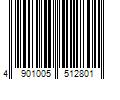 4 901005 512801